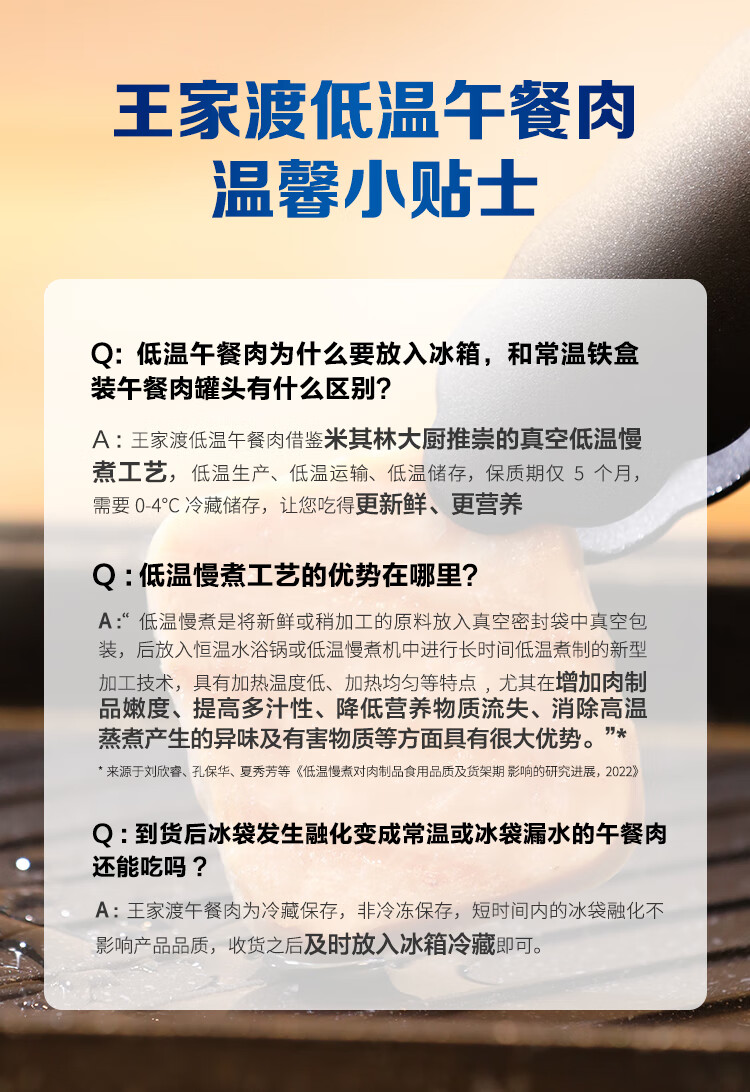 王家渡低温午餐肉
温馨小贴士

Q: 低温午餐肉为什么要放入冰箱，和常温铁盒装午餐肉罐头有什么区别？

A：王家渡低温午餐肉借鉴米其林大厨推崇的真空低温慢煮工艺，低温生产、低温运输、低温储存，保质期仅 5 个月，需要 0-4°C 冷藏储存，让您吃得更新鲜、更营养

Q：低温慢煮工艺的优势在哪里？

A：“ 低温慢煮是将新鲜或稍加工的原料放入真空密封袋中真空包装，后放入恒温水浴锅或低温慢煮机中进行长时间低温煮制的新型加工技术，具有加热温度低、加热均匀等特点，尤其在增加肉制品嫩度、提高多汁性、降低营养物质流失、消除高温蒸煮产生的异味及有害物质等方面具有很大优势。”*

* 来源于刘欣睿、孔保华、夏秀芳等《低温慢煮对肉制品食用品质及货架期 影响的研究进展，2022》

Q：到货后冰袋发生融化变成常温或冰袋漏水的午餐肉还能吃吗？

A：王家渡午餐肉为冷藏保存，非冷冻保存，短时间内的冰袋融化不影响产品品质，收货之后及时放入冰箱冷藏即可。